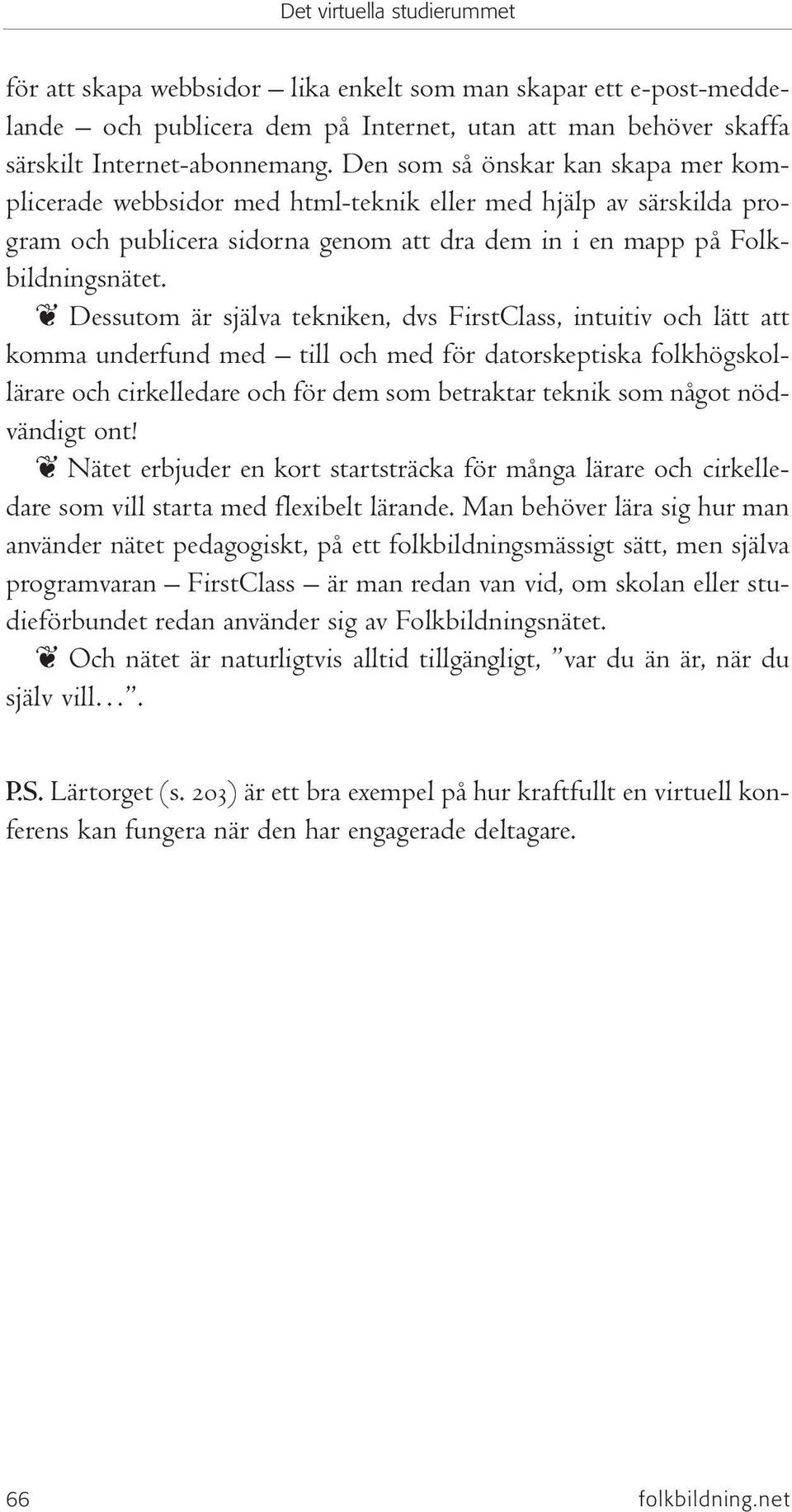 Det virtuella studierummet

för att skapa webbsidor – lika enkelt som man skapar ett e-post-meddelande – och publicera dem på Internet, utan att man behöver skaffa särskilt Internet-abonnemang. Den som så önskar kan skapa mer komplicerade webbsidor med html-teknik eller med hjälp av särskilda program och publicera sidorna genom att dra dem in i en mapp på Folkbildningsnätet.

❦ Dessutom är själva tekniken, dvs FirstClass, intuitiv och lätt att komma underfund med – till och med för datorskeptiska folkhögskollärare och cirkelledare och för dem som betraktar teknik som något nödvändigt ont!

❦ Nätet erbjuder en kort startsträcka för många lärare och cirkelledare som vill starta med flexibelt lärande. Man behöver lära sig hur man använder nätet pedagogiskt, på ett folkbildningsmässigt sätt, men själva programvaran – FirstClass – är man redan van vid, om skolan eller studieförbundet redan använder sig av Folkbildningsnätet.

❦ Och nätet är naturligtvis alltid tillgängligt, ”var du än är, när du själv vill…”.

P.S. Lärtorget (s. 203) är ett bra exempel på hur kraftfullt en virtuell konferens kan fungera när den har engagerade deltagare.

66 folkbildning.net